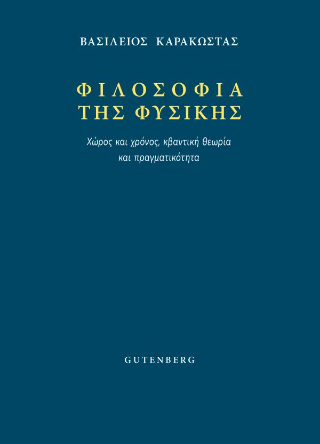 ΒΑΣΙΛΕΙΟΣ ΚΑΡΑΚΩΣΤΑΣ

ΦΙΛΟΣΟΦΙΑ
ΤΗΣ ΦΥΣΙΚΗΣ

Χώρος και χρόνος, κβαντική θεωρία
και πραγματικότητα

GUTENBERG